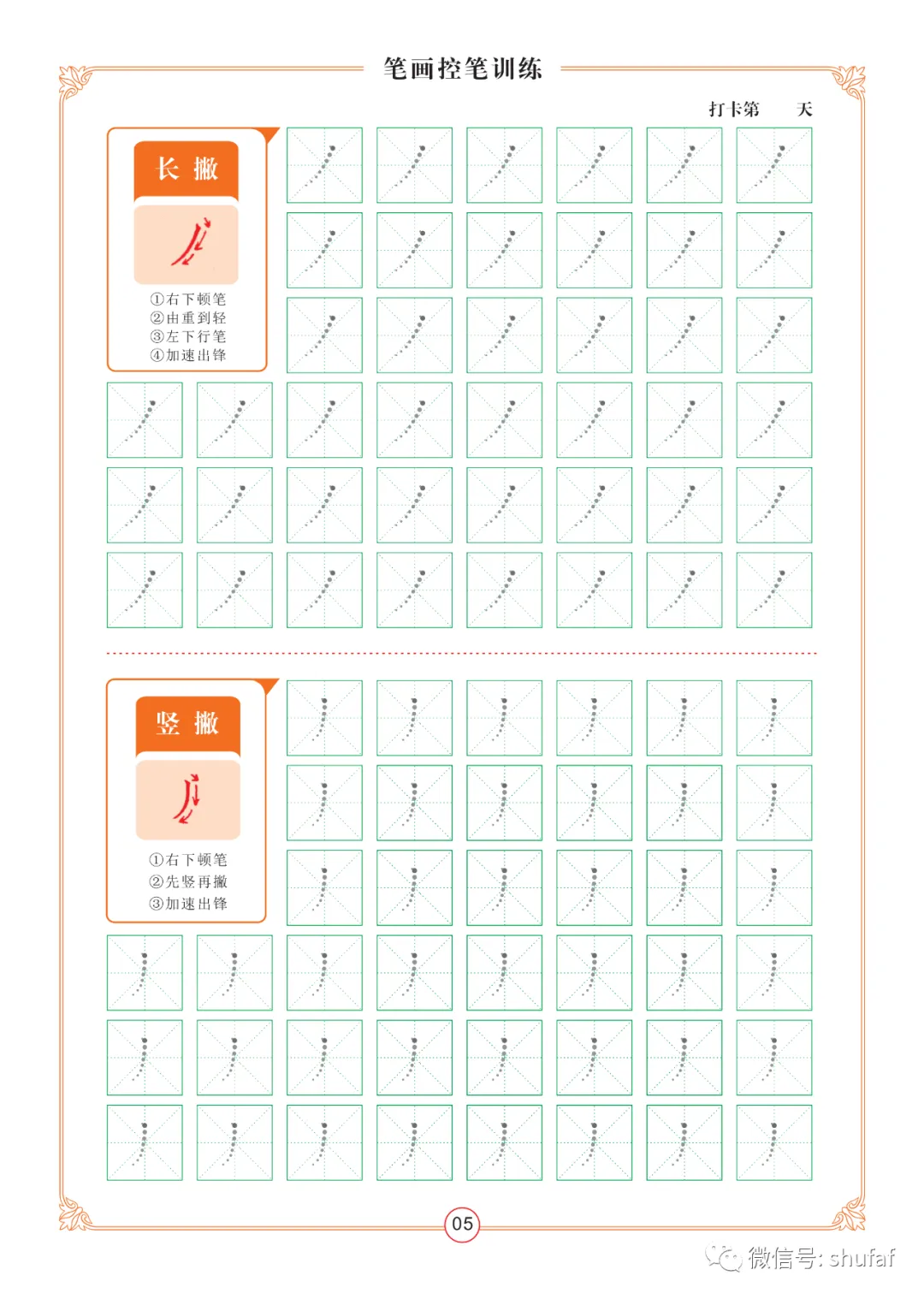 笔画控笔训练

打卡第　　天

长 撇

①右下顿笔
②由重到轻
③左下行笔
④加速出锋

竖 撇

①右下顿笔
②先竖再撇
③加速出锋

05

微信号: shufaf